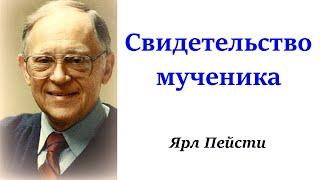 Свидетельство мученика

Ярл Пейсти